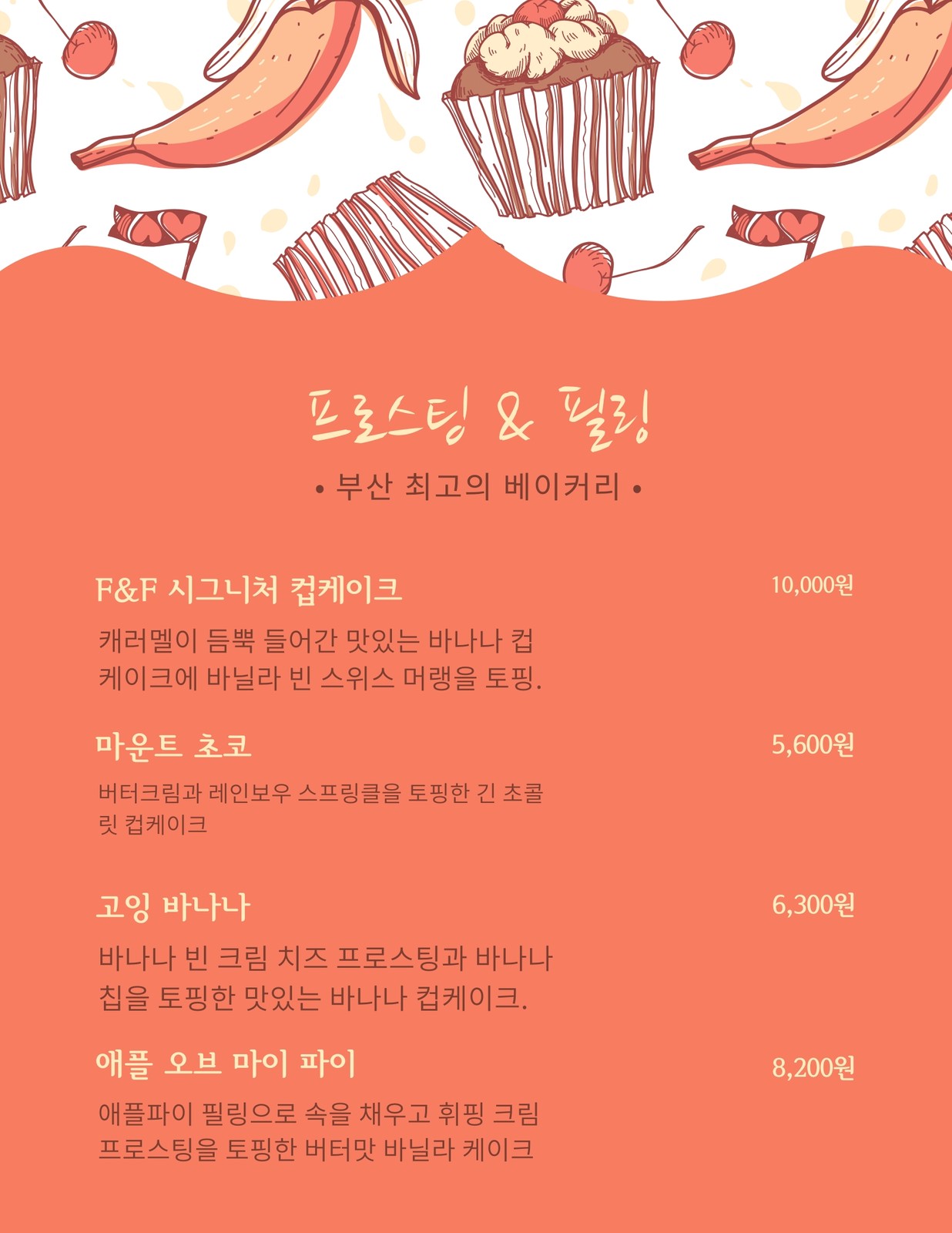 프로스팅 & 필링

• 부산 최고의 베이커리 •

F&F 시그니처 컵케이크

10,000원

캐러멜이 듬뿍 들어간 맛있는 바나나 컵케이크에 바닐라 빈 스위스 머랭을 토핑.

마운트 초코

5,600원

버터크림과 레인보우 스프링클을 토핑한 긴 초콜릿 컵케이크

고잉 바나나

6,300원

바나나 빈 크림 치즈 프로스팅과 바나나 칩을 토핑한 맛있는 바나나 컵케이크.

애플 오브 마이 파이

8,200원

애플파이 필링으로 속을 채우고 휘핑 크림 프로스팅을 토핑한 버터맛 바닐라 케이크